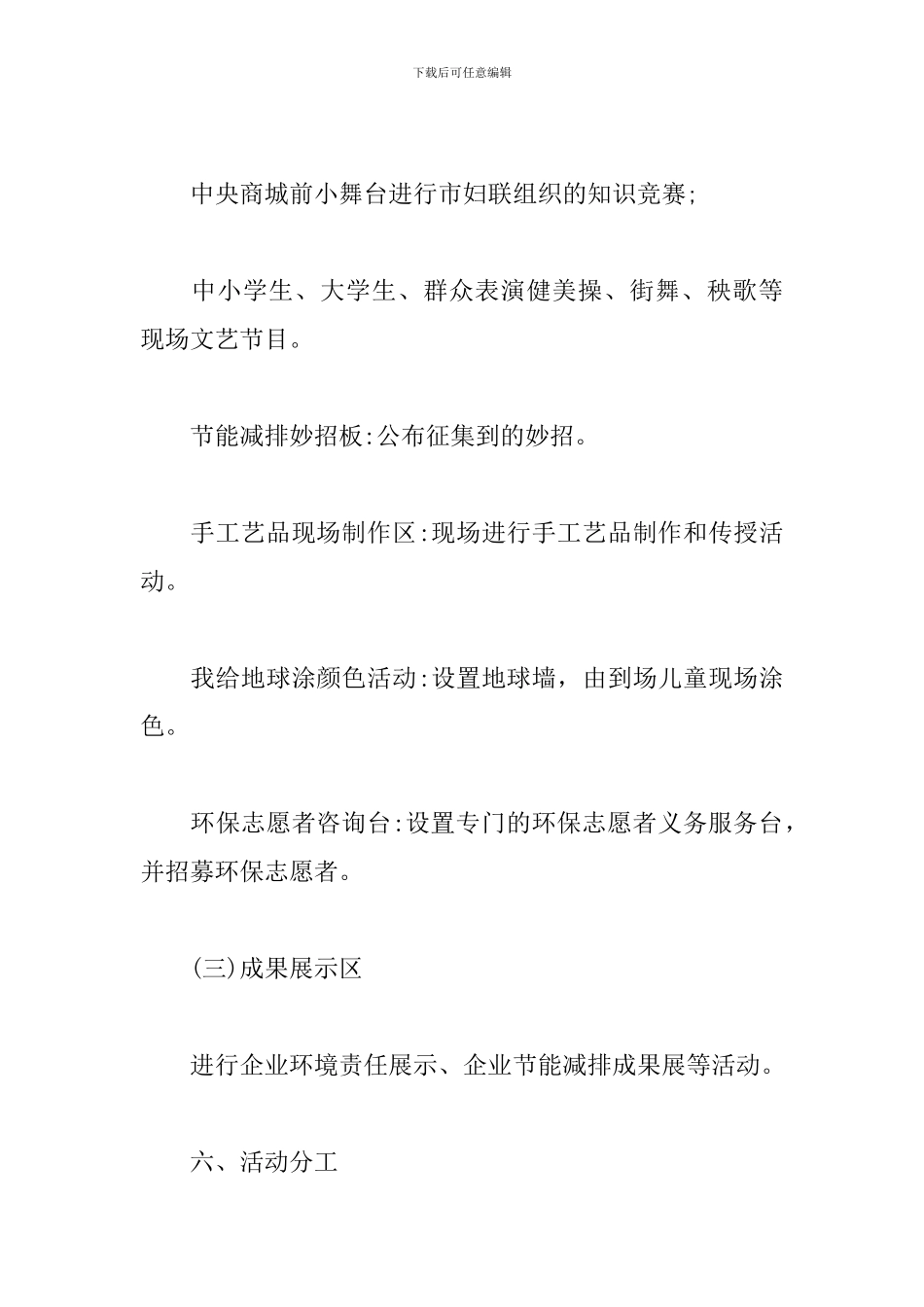 下载后可任意编辑

中央商城前小舞台进行市妇联组织的知识竞赛;

中小学生、大学生、群众表演健美操、街舞、秧歌等现场文艺节目。

节能减排妙招板:公布征集到的妙招。

手工艺品现场制作区:现场进行手工艺品制作和传授活动。

我给地球涂颜色活动:设置地球墙，由到场儿童现场涂色。

环保志愿者咨询台:设置专门的环保志愿者义务服务台，并招募环保志愿者。

(三)成果展示区

进行企业环境责任展示、企业节能减排成果展等活动。

六、活动分工